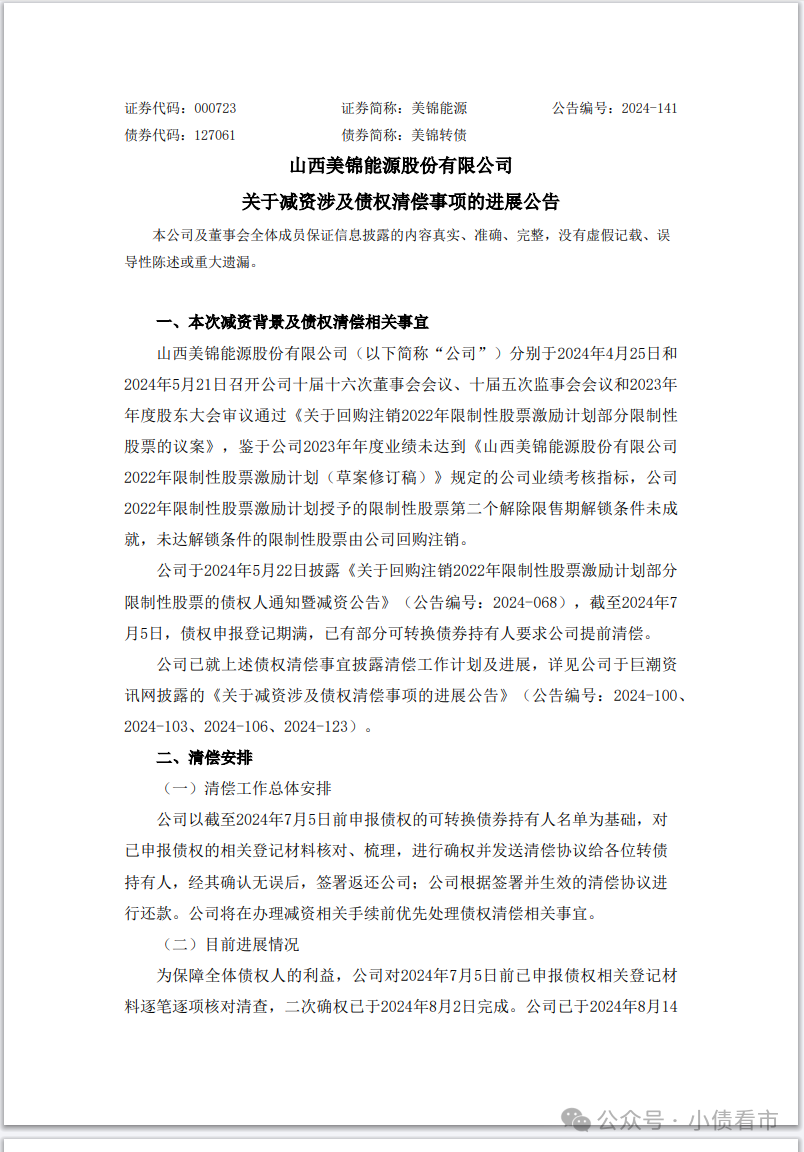 证券代码：000723　　证券简称：美锦能源　　公告编号：2024-141
债券代码：127061　　债券简称：美锦转债

山西美锦能源股份有限公司
关于减资涉及债权清偿事项的进展公告

本公司及董事会全体成员保证信息披露的内容真实、准确、完整，没有虚假记载、误导性陈述或重大遗漏。

一、本次减资背景及债权清偿相关事宜

山西美锦能源股份有限公司（以下简称“公司”）分别于2024年4月25日和2024年5月21日召开公司十届十六次董事会会议、十届五次监事会会议和2023年年度股东大会审议通过《关于回购注销2022年限制性股票激励计划部分限制性股票的议案》，鉴于公司2023年度业绩未达到《山西美锦能源股份有限公司2022年限制性股票激励计划（草案修订稿）》规定的公司业绩考核指标，公司2022年限制性股票激励计划授予的限制性股票第二个解除限售期解锁条件未成就，未达解锁条件的限制性股票由公司回购注销。

公司于2024年5月22日披露《关于回购注销2022年限制性股票激励计划部分限制性股票的债权人通知暨减资公告》（公告编号：2024-068），截至2024年7月5日，债权申报登记期满，已有部分可转换债券持有人要求公司提前清偿。

公司已就上述债权清偿事宜披露清偿工作计划及进展，详见公司于巨潮资讯网披露的《关于减资涉及债权清偿事项的进展公告》（公告编号：2024-100、2024-103、2024-106、2024-123）。

二、清偿安排

（一）清偿工作总体安排

公司以截至2024年7月5日前申报债权的可转换债券持有人名单为基础，对已申报债权的相关登记材料核对、梳理，进行确权并发送清偿协议给各位转债持有人，经其确认无误后，签署返还公司；公司根据签署并生效的清偿协议进行还款。公司将在办理减资相关手续前优先处理债权清偿相关事宜。

（二）目前进展情况

为保障全体债权人的利益，公司对2024年7月5日前已申报债权相关登记材料逐笔逐项核对清查，二次确权已于2024年8月2日完成。公司已于2024年8月14

公众号 · 小债看市